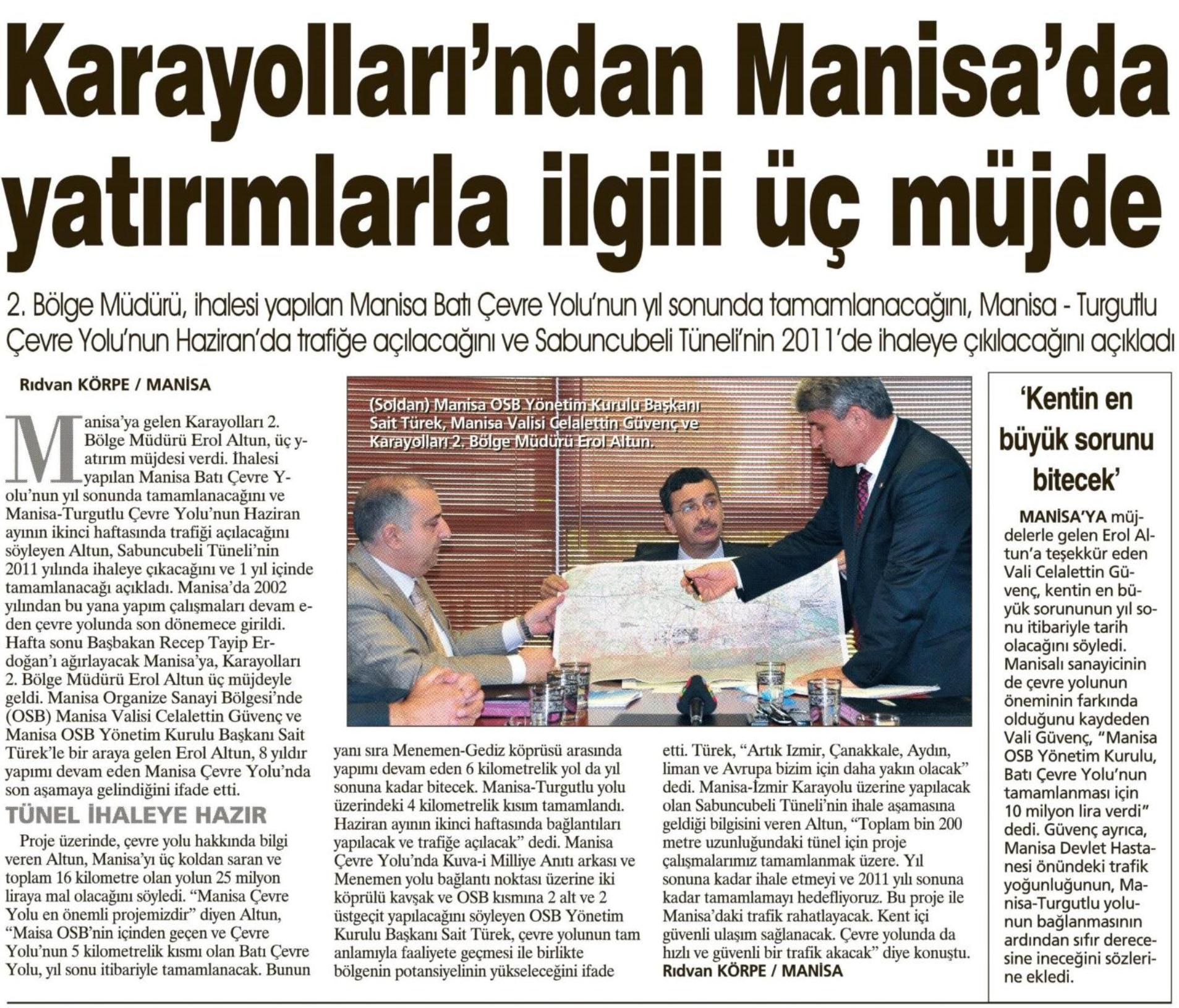 Karayolları'ndan Manisa'da yatırımlarla ilgili üç müjde

2. Bölge Müdürü, ihalesi yapılan Manisa Batı Çevre Yolu'nun yıl sonunda tamamlanacağını, Manisa - Turgutlu Çevre Yolu'nun Haziran'da trafiğe açılacağını ve Sabuncubeli Tüneli'nin 2011'de ihaleye çıkılacağını açıkladı

Rıdvan KÖRPE / MANİSA

Manisa'ya gelen Karayolları 2. Bölge Müdürü Erol Altun, üç yatırım müjdesi verdi. İhalesi yapılan Manisa Batı Çevre Yolu'nun yıl sonunda tamamlanacağını ve Manisa-Turgutlu Çevre Yolu'nun Haziran ayının ikinci haftasında trafiği açılacağını söyleyen Altun, Sabuncubeli Tüneli'nin 2011 yılında ihaleye çıkacağını ve 1 yıl içinde tamamlanacağı açıkladı. Manisa'da 2002 yılından bu yana yapım çalışmaları devam eden çevre yolunda son dönemece girildi. Hafta sonu Başbakan Recep Tayip Erdoğan'ı ağırlayacak Manisa'ya, Karayolları 2. Bölge Müdürü Erol Altun üç müjdeyle geldi. Manisa Organize Sanayi Bölgesi'nde (OSB) Manisa Valisi Celalettin Güvenç ve Manisa OSB Yönetim Kurulu Başkanı Sait Türek'le bir araya gelen Erol Altun, 8 yıldır yapımı devam eden Manisa Çevre Yolu'nda son aşamaya gelindiğini ifade etti.

TÜNEL İHALEYE HAZIR

Proje üzerinde, çevre yolu hakkında bilgi veren Altun, Manisa'yı üç koldan saran ve toplam 16 kilometre olan yolun 25 milyon liraya mal olacağını söyledi. "Manisa Çevre Yolu en önemli projemizdir" diyen Altun, "Maisa OSB'nin içinden geçen ve Çevre Yolu'nun 5 kilometrelik kısmı olan Batı Çevre Yolu, yıl sonu itibariyle tamamlanacak. Bunun yanı sıra Menemen-Gediz köprüsü arasında yapımı devam eden 6 kilometrelik yol da yıl sonuna kadar bitecek. Manisa-Turgutlu yolu üzerindeki 4 kilometrelik kısım tamamlandı. Haziran ayının ikinci haftasında bağlantıları yapılacak ve trafiğe açılacak" dedi. Manisa Çevre Yolu'nda Kuva-i Milliye Anıtı arkası ve Menemen yolu bağlantı noktası üzerine iki köprülü kavşak ve OSB kısmına 2 alt ve 2 üstgeçit yapılacağını söyleyen OSB Yönetim Kurulu Başkanı Sait Türek, çevre yolunun tam anlamıyla faaliyete geçmesi ile birlikte bölgenin potansiyelinin yükseleceğini ifade etti. Türek, "Artık İzmir, Çanakkale, Aydın, liman ve Avrupa bizim için daha yakın olacak" dedi. Manisa-İzmir Karayolu üzerine yapılacak olan Sabuncubeli Tüneli'nin ihale aşamasına geldiği bilgisini veren Altun, "Toplam bin 200 metre uzunluğundaki tünel için proje çalışmalarımız tamamlanmak üzere. Yıl sonuna kadar ihale etmeyi ve 2011 yılı sonuna kadar tamamlamayı hedefliyoruz. Bu proje ile Manisa'daki trafik rahatlayacak. Kent içi güvenli ulaşım sağlanacak. Çevre yolunda da hızlı ve güvenli bir trafik akacak" diye konuştu.
Rıdvan KÖRPE / MANİSA

(Soldan) Manisa OSB Yönetim Kurulu Başkanı Sait Türek, Manisa Valisi Celalettin Güvenç ve Karayolları 2. Bölge Müdürü Erol Altun.

'Kentin en büyük sorunu bitecek'

MANİSA'YA müjdelerle gelen Erol Altun'a teşekkür eden Vali Celalettin Güvenç, kentin en büyük sorununun yıl sonu itibariyle tarih olacağını söyledi. Manisalı sanayicinin de çevre yolunun öneminin farkında olduğunu kaydeden Vali Güvenç, "Manisa OSB Yönetim Kurulu, Batı Çevre Yolu'nun tamamlanması için 10 milyon lira verdi" dedi. Güvenç ayrıca, Manisa Devlet Hastanesi önündeki trafik yoğunluğunun, Manisa-Turgutlu yolunun bağlanmasının ardından sıfır derecesine ineceğini sözlerine ekledi.